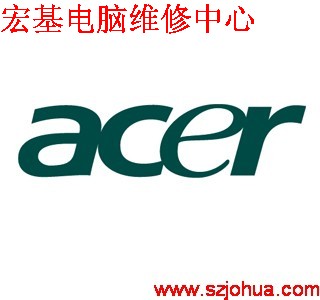 宏基电脑维修中心

acer

www.szjohua.com